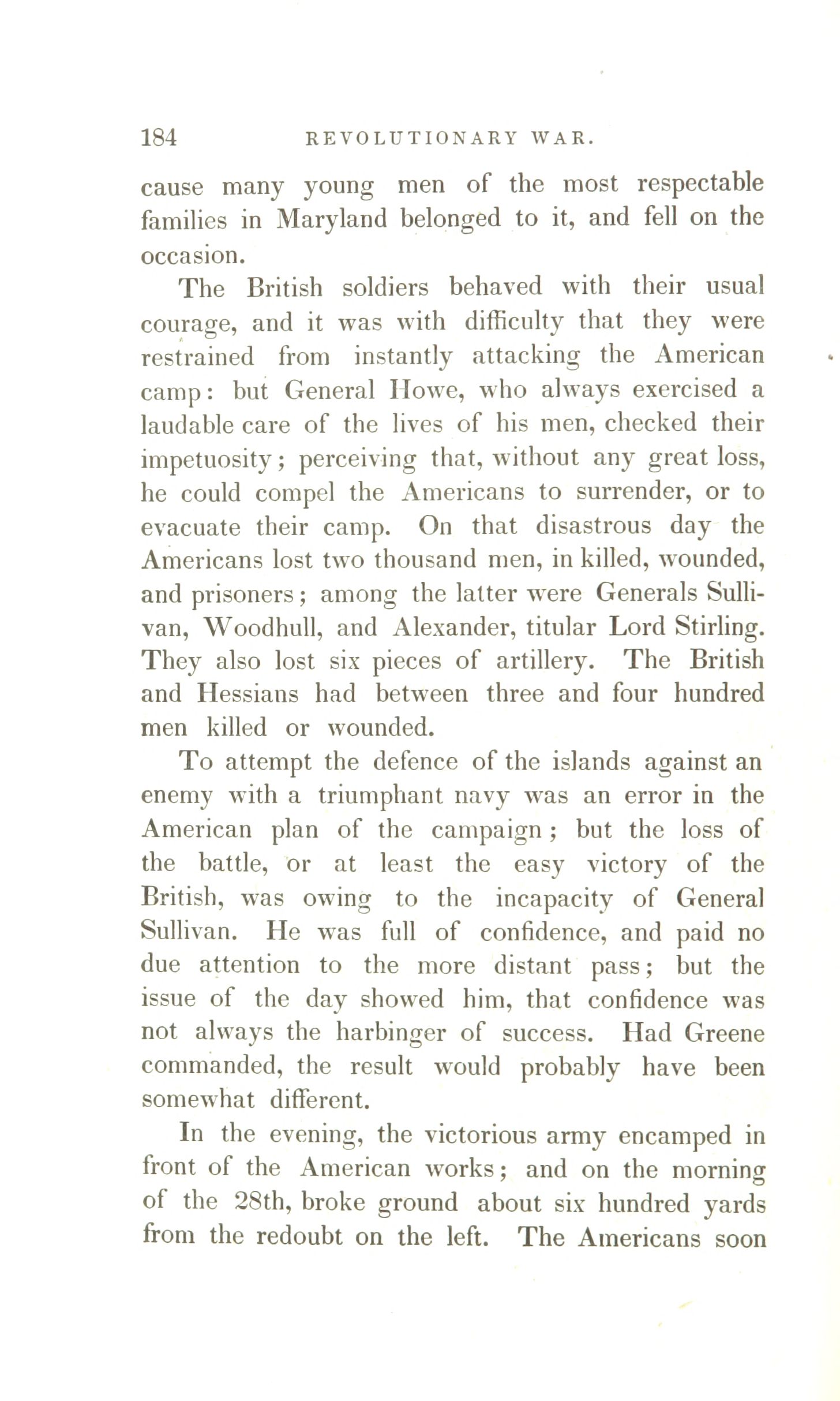 184 REVOLUTIONARY WAR.

cause many young men of the most respectable families in Maryland belonged to it, and fell on the occasion.

The British soldiers behaved with their usual courage, and it was with difficulty that they were restrained from instantly attacking the American camp: but General Howe, who always exercised a laudable care of the lives of his men, checked their impetuosity; perceiving that, without any great loss, he could compel the Americans to surrender, or to evacuate their camp. On that disastrous day the Americans lost two thousand men, in killed, wounded, and prisoners; among the latter were Generals Sullivan, Woodhull, and Alexander, titular Lord Stirling. They also lost six pieces of artillery. The British and Hessians had between three and four hundred men killed or wounded.

To attempt the defence of the islands against an enemy with a triumphant navy was an error in the American plan of the campaign; but the loss of the battle, or at least the easy victory of the British, was owing to the incapacity of General Sullivan. He was full of confidence, and paid no due attention to the more distant pass; but the issue of the day showed him, that confidence was not always the harbinger of success. Had Greene commanded, the result would probably have been somewhat different.

In the evening, the victorious army encamped in front of the American works; and on the morning of the 28th, broke ground about six hundred yards from the redoubt on the left. The Americans soon